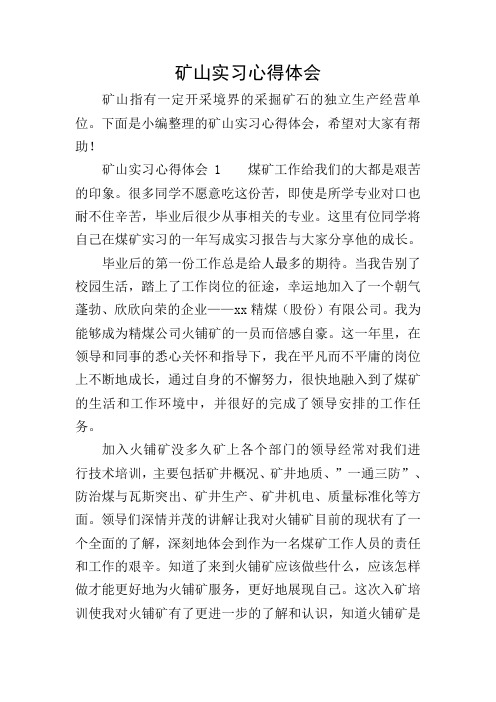 矿山实习心得体会

矿山指有一定开采境界的采掘矿石的独立生产经营单位。下面是小编整理的矿山实习心得体会，希望对大家有帮助！

矿山实习心得体会 1　　煤矿工作给我们的大都是艰苦的印象。很多同学不愿意吃这份苦，即使是所学专业对口也耐不住辛苦，毕业后很少从事相关的专业。这里有位同学将自己在煤矿实习的一年写成实习报告与大家分享他的成长。

毕业后的第一份工作总是给人最多的期待。当我告别了校园生活，踏上了工作岗位的征途，幸运地加入了一个朝气蓬勃、欣欣向荣的企业——xx 精煤（股份）有限公司。我为能够成为精煤公司火铺矿的一员而倍感自豪。这一年里，在领导和同事的悉心关怀和指导下，我在平凡而不平庸的岗位上不断地成长，通过自身的不懈努力，很快地融入到了煤矿的生活和工作环境中，并很好的完成了领导安排的工作任务。

加入火铺矿没多久矿上各个部门的领导经常对我们进行技术培训，主要包括矿井概况、矿井地质、”一通三防”、防治煤与瓦斯突出、矿井生产、矿井机电、质量标准化等方面。领导们深情并茂的讲解让我对火铺矿目前的现状有了一个全面的了解，深刻地体会到作为一名煤矿工作人员的责任和工作的艰辛。知道了来到火铺矿应该做些什么，应该怎样做才能更好地为火铺矿服务，更好地展现自己。这次入矿培训使我对火铺矿有了更进一步的了解和认识，知道火铺矿是